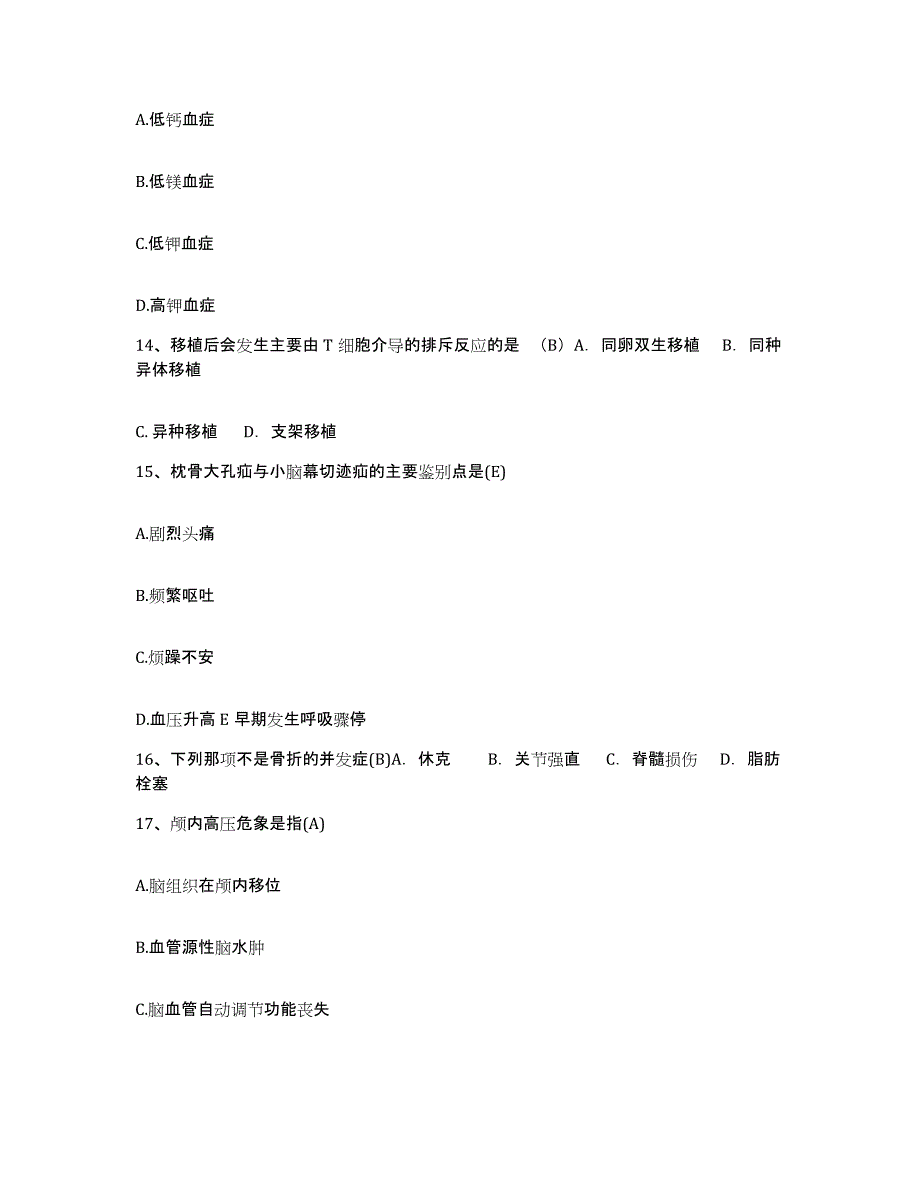 A.低钙血症

B.低镁血症

C.低钾血症

D.高钾血症

14、移植后会发生主要由 T 细胞介导的排斥反应的是 （B）A. 同卵双生移植 B. 同种异体移植

C. 异种移植 D. 支架移植

15、枕骨大孔疝与小脑幕切迹疝的主要鉴别点是(E)

A.剧烈头痛

B.频繁呕吐

C.烦躁不安

D.血压升高 E 早期发生呼吸骤停

16、下列那项不是骨折的并发症(B)A. 休克 B. 关节强直 C. 脊髓损伤 D. 脂肪栓塞

17、颅内高压危象是指(A)

A.脑组织在颅内移位

B.血管源性脑水肿

C.脑血管自动调节功能丧失